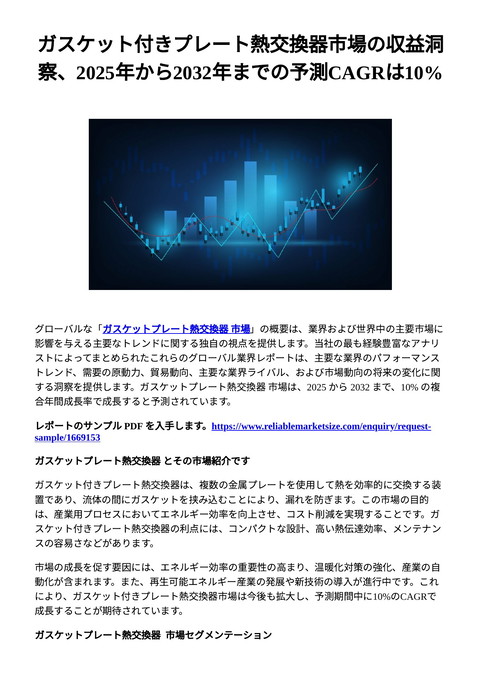 ガスケット付きプレート熱交換器市場の収益洞察、2025年から2032年までの予測CAGRは10%

グローバルな「ガスケットプレート熱交換器 市場」の概要は、業界および世界中の主要市場に影響を与える主要なトレンドに関する独自の視点を提供します。当社の最も経験豊富なアナリストによってまとめられたこれらのグローバル業界レポートは、主要な業界のパフォーマンストレンド、需要の原動力、貿易動向、主要な業界ライバル、および市場動向の将来の変化に関する洞察を提供します。ガスケットプレート熱交換器 市場は、2025 から 2032 まで、10% の複合年間成長率で成長すると予測されています。

レポートのサンプル PDF を入手します。https://www.reliablemarketsize.com/enquiry/request-sample/1669153

ガスケットプレート熱交換器 とその市場紹介です

ガスケット付きプレート熱交換器は、複数の金属プレートを使用して熱を効率的に交換する装置であり、流体の間にガスケットを挟み込むことにより、漏れを防ぎます。この市場の目的は、産業用プロセスにおいてエネルギー効率を向上させ、コスト削減を実現することです。ガスケット付きプレート熱交換器の利点には、コンパクトな設計、高い熱伝達効率、メンテナンスの容易さなどがあります。

市場の成長を促す要因には、エネルギー効率の重要性の高まり、温暖化対策の強化、産業の自動化が含まれます。また、再生可能エネルギー産業の発展や新技術の導入が進行中です。これにより、ガスケット付きプレート熱交換器市場は今後も拡大し、予測期間中に10%のCAGRで成長することが期待されています。

ガスケットプレート熱交換器 市場セグメンテーション